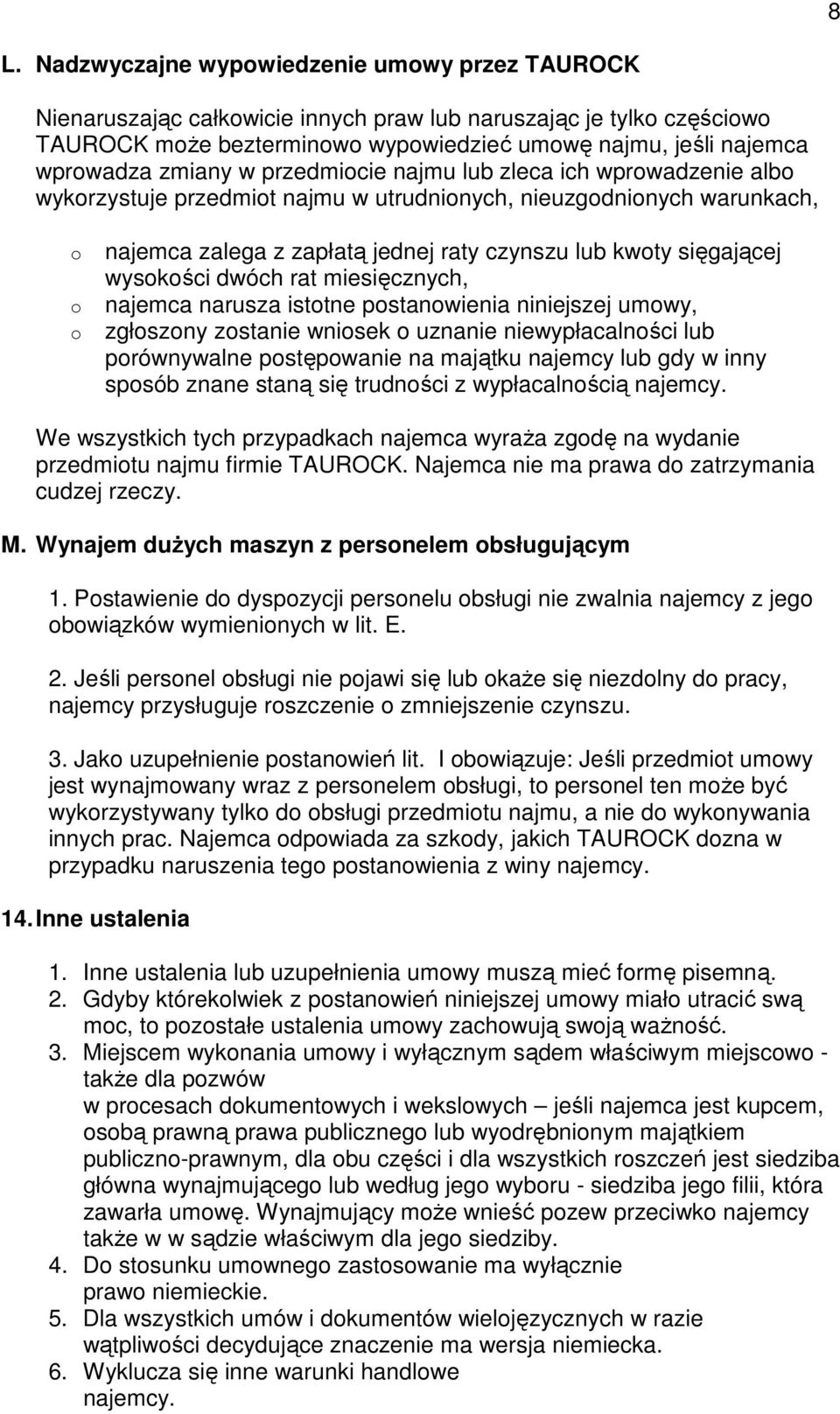 8

L. Nadzwyczajne wypowiedzenie umowy przez TAUROCK

Nienaruszając całkowicie innych praw lub naruszając je tylko częściowo TAUROCK może bezterminowo wypowiedzieć umowę najmu, jeśli najemca wprowadza zmiany w przedmiocie najmu lub zleca ich wprowadzenie albo wykorzystuje przedmiot najmu w utrudnionych, nieuzgodnionych warunkach,

o najemca zalega z zapłatą jednej raty czynszu lub kwoty sięgającej wysokości dwóch rat miesięcznych,
o najemca narusza istotne postanowienia niniejszej umowy,
o zgłoszony zostanie wniosek o uznanie niewypłacalności lub porównywalne postępowanie na majątku najemcy lub gdy w inny sposób znane staną się trudności z wypłacalnością najemcy.

We wszystkich tych przypadkach najemca wyraża zgodę na wydanie przedmiotu najmu firmie TAUROCK. Najemca nie ma prawa do zatrzymania cudzej rzeczy.

M. Wynajem dużych maszyn z personelem obsługującym

1. Postawienie do dyspozycji personelu obsługi nie zwalnia najemcy z jego obowiązków wymienionych w lit. E.

2. Jeśli personel obsługi nie pojawi się lub okaże się niezdolny do pracy, najemcy przysługuje roszczenie o zmniejszenie czynszu.

3. Jako uzupełnienie postanowień lit. I obowiązuje: Jeśli przedmiot umowy jest wynajmowany wraz z personelem obsługi, to personel ten może być wykorzystywany tylko do obsługi przedmiotu najmu, a nie do wykonywania innych prac. Najemca odpowiada za szkody, jakich TAUROCK dozna w przypadku naruszenia tego postanowienia z winy najemcy.

14. Inne ustalenia

1. Inne ustalenia lub uzupełnienia umowy muszą mieć formę pisemną.
2. Gdyby którekolwiek z postanowień niniejszej umowy miało utracić swą moc, to pozostałe ustalenia umowy zachowują swoją ważność.
3. Miejscem wykonania umowy i wyłącznym sądem właściwym miejscowo - także dla pozwów
w procesach dokumentowych i wekslowych – jeśli najemca jest kupcem, osobą prawną prawa publicznego lub wyodrębnionym majątkiem publiczno-prawnym, dla obu części i dla wszystkich roszczeń jest siedziba główna wynajmującego lub według jego wyboru - siedziba jego filii, która zawarła umowę. Wynajmujący może wnieść pozew przeciwko najemcy także w w sądzie właściwym dla jego siedziby.
4. Do stosunku umownego zastosowanie ma wyłącznie prawo niemieckie.
5. Dla wszystkich umów i dokumentów wielojęzycznych w razie wątpliwości decydujące znaczenie ma wersja niemiecka.
6. Wyklucza się inne warunki handlowe najemcy.